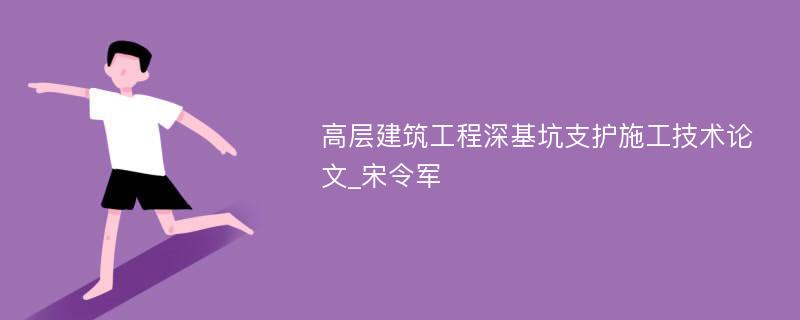 高层建筑工程深基坑支护施工技术论文_宋令军